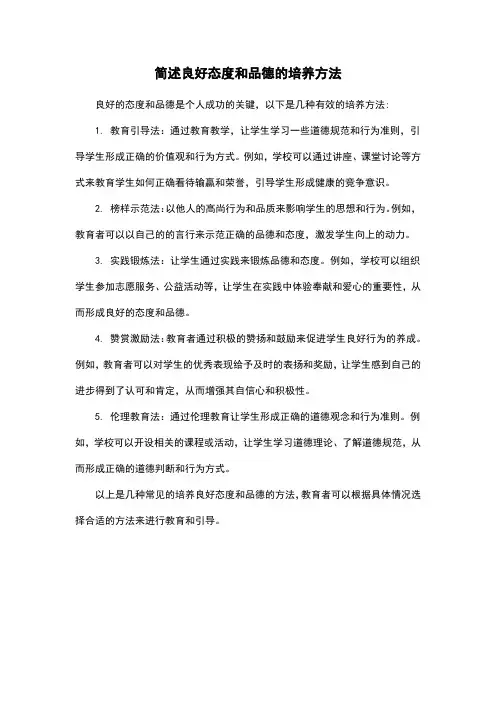 简述良好态度和品德的培养方法

良好的态度和品德是个人成功的关键，以下是几种有效的培养方法：

1. 教育引导法：通过教育教学，让学生学习一些道德规范和行为准则，引导学生形成正确的价值观和行为方式。例如，学校可以通过讲座、课堂讨论等方式来教育学生如何正确看待输赢和荣誉，引导学生形成健康的竞争意识。

2. 榜样示范法：以他人的高尚行为和品质来影响学生的思想和行为。例如，教育者可以以自己的的言行来示范正确的品德和态度，激发学生向上的动力。

3. 实践锻炼法：让学生通过实践来锻炼品德和态度。例如，学校可以组织学生参加志愿服务、公益活动等，让学生在实践中体验奉献和爱心的重要性，从而形成良好的态度和品德。

4. 赞赏激励法：教育者通过积极的赞扬和鼓励来促进学生良好行为的养成。例如，教育者可以对学生的优秀表现给予及时的表扬和奖励，让学生感到自己的进步得到了认可和肯定，从而增强其自信心和积极性。

5. 伦理教育法：通过伦理教育让学生形成正确的道德观念和行为准则。例如，学校可以开设相关的课程或活动，让学生学习道德理论、了解道德规范，从而形成正确的道德判断和行为方式。

以上是几种常见的培养良好态度和品德的方法，教育者可以根据具体情况选择合适的方法来进行教育和引导。